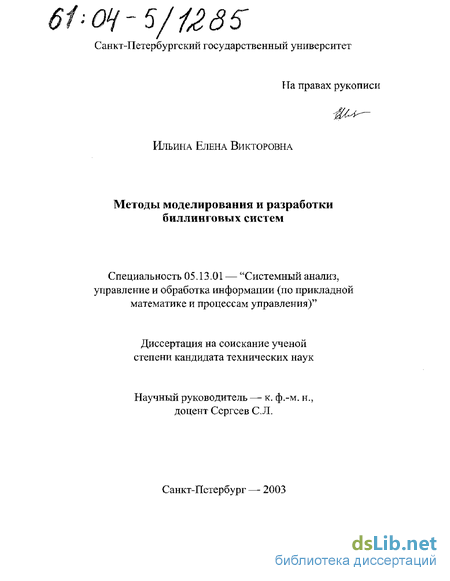 61:04-5/1285

Санкт-Петербургский государственный университет

На правах рукописи

Ильина Елена Викторовна

Методы моделирования и разработки биллинговых систем

Специальность 05.13.01 — "Системный анализ, управление и обработка информации (по прикладной математике и процессам управления)"

Диссертация на соискание ученой степени кандидата технических наук

Научный руководитель — к. ф.-м. н., доцент Сергеев С.Л.

Санкт-Петербург — 2003

dsLib.net
библиотека диссертаций